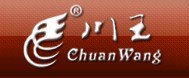 ®
川王
ChuanWang